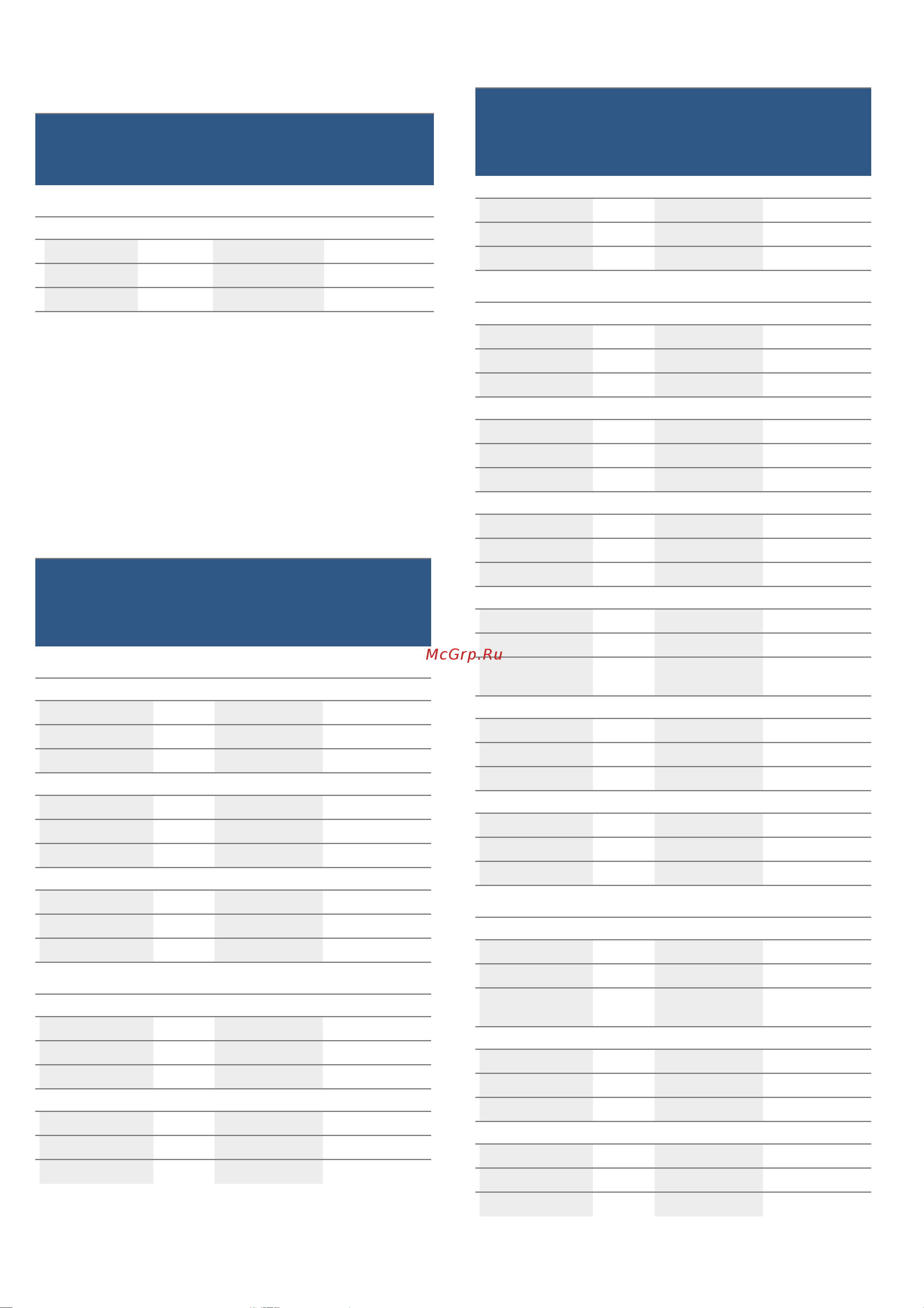 McGrp.Ru